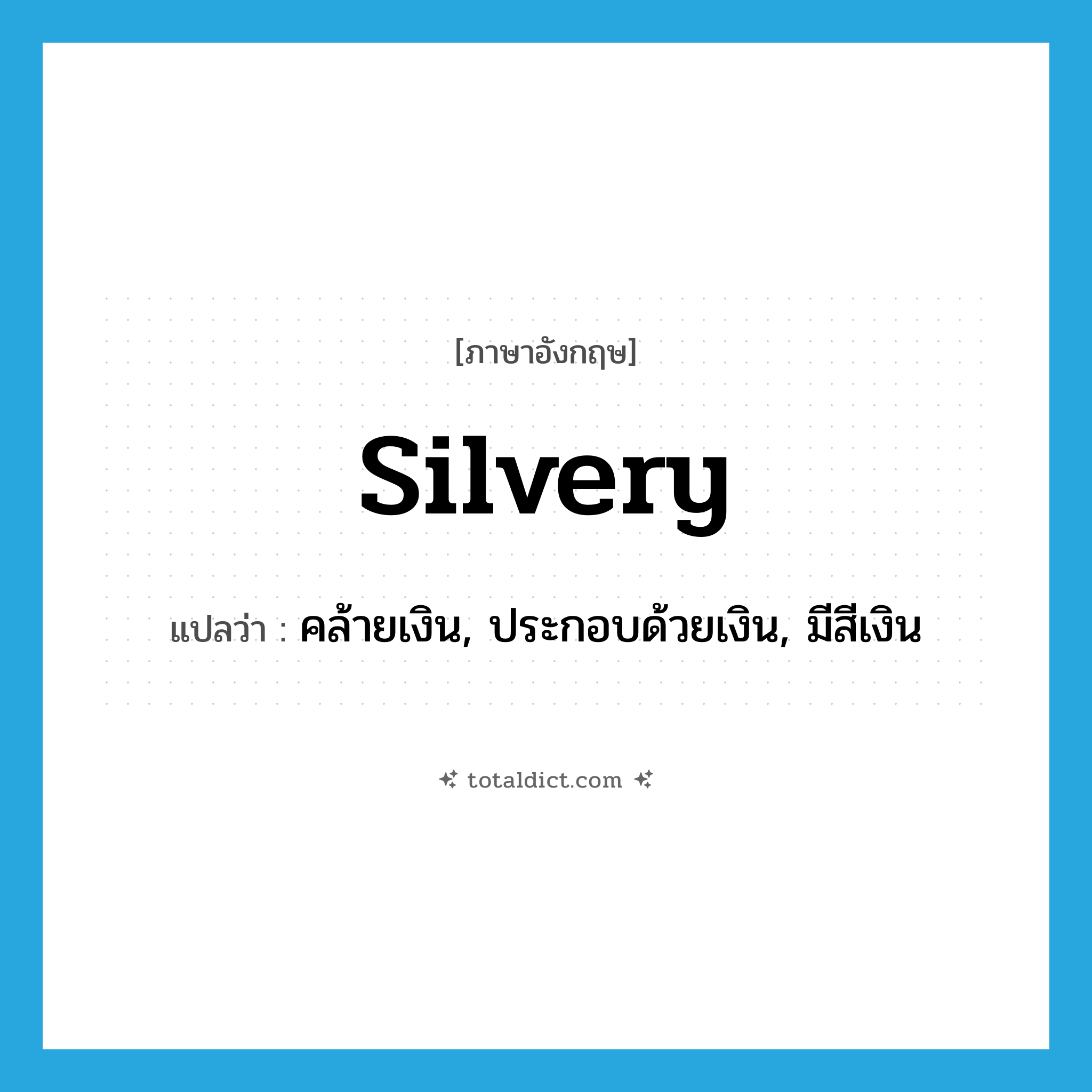 [ภาษาอังกฤษ]

silvery

แปลว่า : คล้ายเงิน, ประกอบด้วยเงิน, มีสีเงิน

totaldict.com